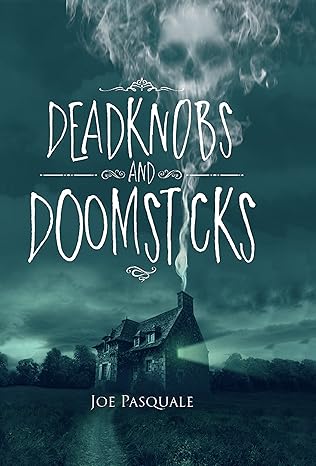 DEADKNOBS
AND
DOOMSTICKS

JOE PASQUALE